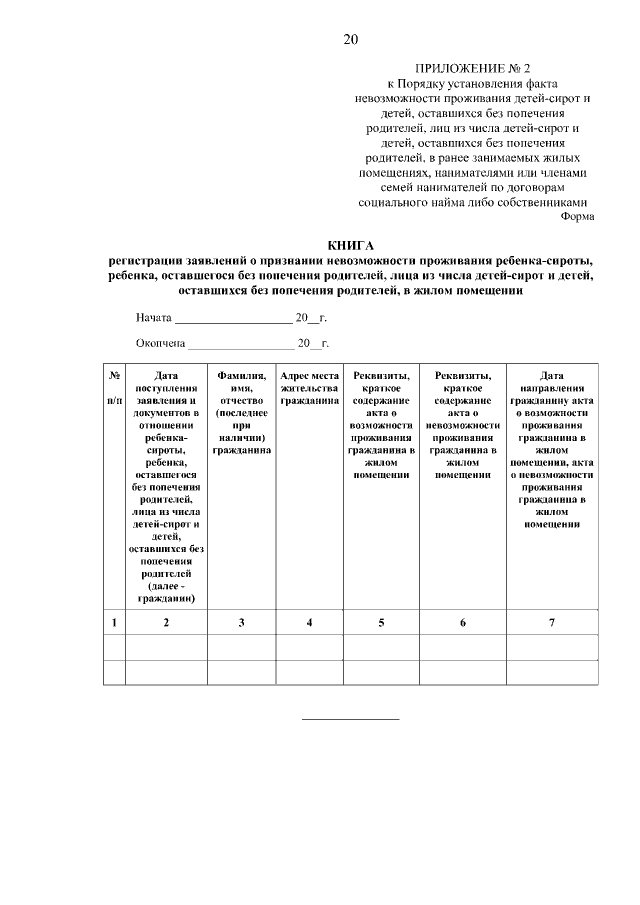 20

ПРИЛОЖЕНИЕ № 2
к Порядку установления факта невозможности проживания детей-сирот и детей, оставшихся без попечения родителей, лиц из числа детей-сирот и детей, оставшихся без попечения родителей, в ранее занимаемых жилых помещениях, нанимателями или членами семей нанимателей по договорам социального найма либо собственниками

Форма

КНИГА
регистрации заявлений о признании невозможности проживания ребенка-сироты, ребенка, оставшегося без попечения родителей, лица из числа детей-сирот и детей, оставшихся без попечения родителей, в жилом помещении

Начата ____________________ 20__г.

Окончена __________________ 20__г.

| № п/п | Дата поступления заявления и документов в отношении ребенка-сироты, ребенка, оставшегося без попечения родителей, лица из числа детей-сирот и детей, оставшихся без попечения родителей (далее - гражданин) | Фамилия, имя, отчество (последнее при наличии) гражданина | Адрес места жительства гражданина | Реквизиты, краткое содержание акта о возможности проживания гражданина в жилом помещении | Реквизиты, краткое содержание акта о невозможности проживания гражданина в жилом помещении | Дата направления гражданину акта о возможности проживания гражданина в жилом помещении, акта о невозможности проживания гражданина в жилом помещении |
|---|---|---|---|---|---|---|
| 1 | 2 | 3 | 4 | 5 | 6 | 7 |
| | | | | | | |
| | | | | | | |